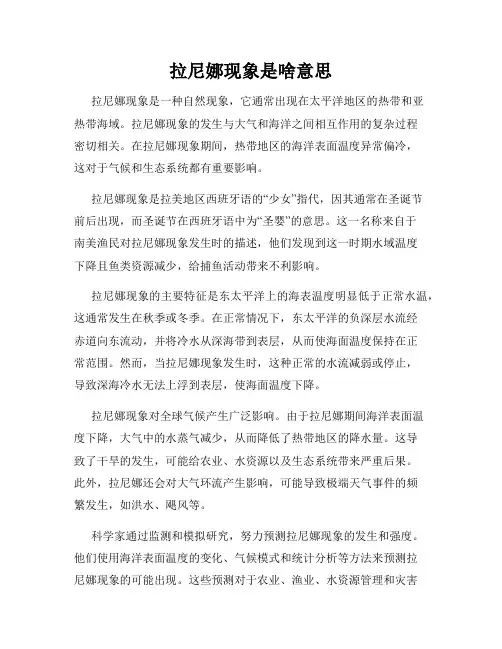 拉尼娜现象是啥意思

拉尼娜现象是一种自然现象，它通常出现在太平洋地区的热带和亚热带海域。拉尼娜现象的发生与大气和海洋之间相互作用的复杂过程密切相关。在拉尼娜现象期间，热带地区的海洋表面温度异常偏冷，这对于气候和生态系统都有重要影响。

拉尼娜现象是拉美地区西班牙语的“少女”指代，因其通常在圣诞节前后出现，而圣诞节在西班牙语中为“圣婴”的意思。这一名称来自于南美渔民对拉尼娜现象发生时的描述，他们发现到这一时期水域温度下降且鱼类资源减少，给捕鱼活动带来不利影响。

拉尼娜现象的主要特征是东太平洋上的海表温度明显低于正常水温，这通常发生在秋季或冬季。在正常情况下，东太平洋的负深层水流经赤道向东流动，并将冷水从深海带到表层，从而使海面温度保持在正常范围。然而，当拉尼娜现象发生时，这种正常的水流减弱或停止，导致深海冷水无法上浮到表层，使海面温度下降。

拉尼娜现象对全球气候产生广泛影响。由于拉尼娜期间海洋表面温度下降，大气中的水蒸气减少，从而降低了热带地区的降水量。这导致了干旱的发生，可能给农业、水资源以及生态系统带来严重后果。此外，拉尼娜还会对大气环流产生影响，可能导致极端天气事件的频繁发生，如洪水、飓风等。

科学家通过监测和模拟研究，努力预测拉尼娜现象的发生和强度。他们使用海洋表面温度的变化、气候模式和统计分析等方法来预测拉尼娜现象的可能出现。这些预测对于农业、渔业、水资源管理和灾害